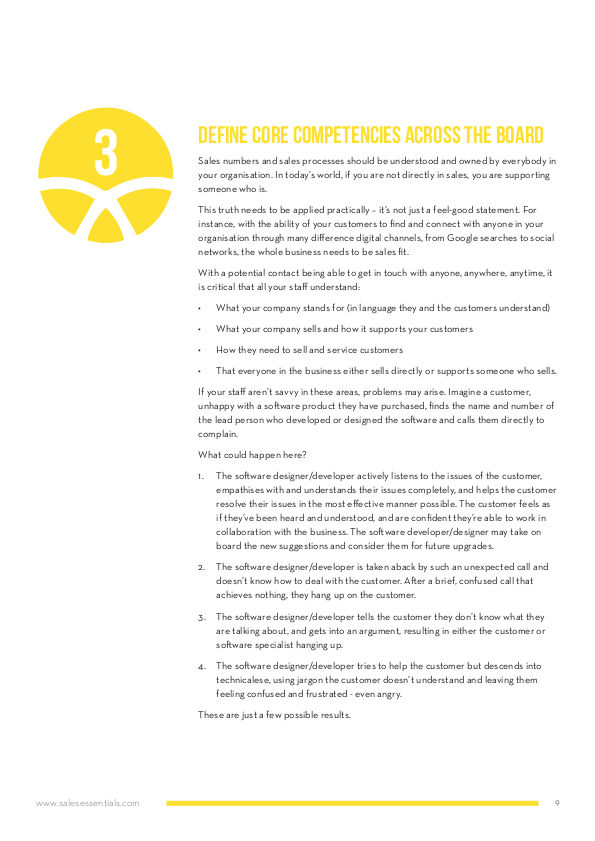 3

DEFINE CORE COMPETENCIES ACROSS THE BOARD

Sales numbers and sales processes should be understood and owned by everybody in your organisation. In today's world, if you are not directly in sales, you are supporting someone who is.

This truth needs to be applied practically – it's not just a feel-good statement. For instance, with the ability of your customers to find and connect with anyone in your organisation through many difference digital channels, from Google searches to social networks, the whole business needs to be sales fit.

With a potential contact being able to get in touch with anyone, anywhere, anytime, it is critical that all your staff understand:

• What your company stands for (in language they and the customers understand)

• What your company sells and how it supports your customers

• How they need to sell and service customers

• That everyone in the business either sells directly or supports someone who sells.

If your staff aren't savvy in these areas, problems may arise. Imagine a customer, unhappy with a software product they have purchased, finds the name and number of the lead person who developed or designed the software and calls them directly to complain.

What could happen here?

1. The software designer/developer actively listens to the issues of the customer, empathises with and understands their issues completely, and helps the customer resolve their issues in the most effective manner possible. The customer feels as if they've been heard and understood, and are confident they're able to work in collaboration with the business. The software developer/designer may take on board the new suggestions and consider them for future upgrades.

2. The software designer/developer is taken aback by such an unexpected call and doesn't know how to deal with the customer. After a brief, confused call that achieves nothing, they hang up on the customer.

3. The software designer/developer tells the customer they don't know what they are talking about, and gets into an argument, resulting in either the customer or software specialist hanging up.

4. The software designer/developer tries to help the customer but descends into technicalese, using jargon the customer doesn't understand and leaving them feeling confused and frustrated - even angry.

These are just a few possible results.

www.salesessentials.com

9